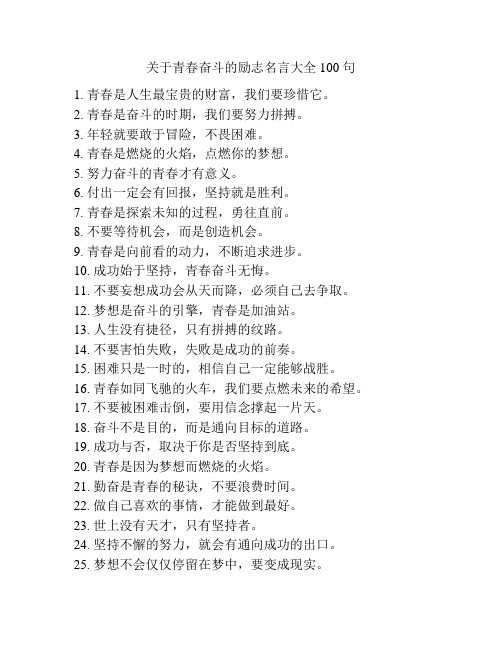 关于青春奋斗的励志名言大全 100 句

1. 青春是人生最宝贵的财富，我们要珍惜它。
2. 青春是奋斗的时期，我们要努力拼搏。
3. 年轻就要敢于冒险，不畏困难。
4. 青春是燃烧的火焰，点燃你的梦想。
5. 努力奋斗的青春才有意义。
6. 付出一定会有回报，坚持就是胜利。
7. 青春是探索未知的过程，勇往直前。
8. 不要等待机会，而是创造机会。
9. 青春是向前看的动力，不断追求进步。
10. 成功始于坚持，青春奋斗无悔。
11. 不要妄想成功会从天而降，必须自己去争取。
12. 梦想是奋斗的引擎，青春是加油站。
13. 人生没有捷径，只有拼搏的纹路。
14. 不要害怕失败，失败是成功的前奏。
15. 困难只是一时的，相信自己一定能够战胜。
16. 青春如同飞驰的火车，我们要点燃未来的希望。
17. 不要被困难击倒，要用信念撑起一片天。
18. 奋斗不是目的，而是通向目标的道路。
19. 成功与否，取决于你是否坚持到底。
20. 青春是因为梦想而燃烧的火焰。
21. 勤奋是青春的秘诀，不要浪费时间。
22. 做自己喜欢的事情，才能做到最好。
23. 世上没有天才，只有坚持者。
24. 坚持不懈的努力，就会有通向成功的出口。
25. 梦想不会仅仅停留在梦中，要变成现实。